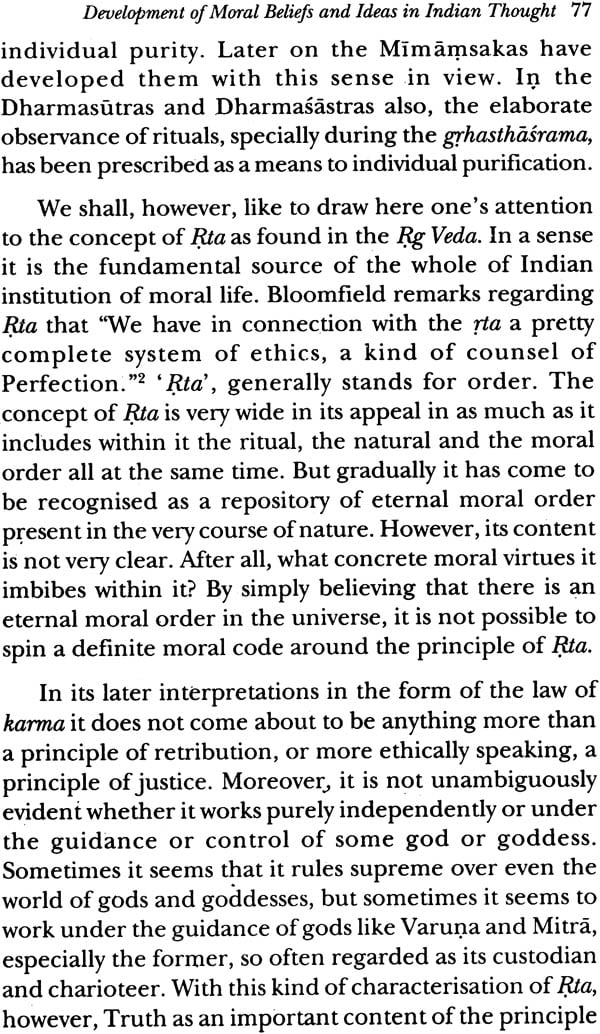 Development of Moral Beliefs and Ideas in Indian Thought 77

individual purity. Later on the Mīmāṃsakas have developed them with this sense in view. In the Dharmasūtras and Dharmaśāstras also, the elaborate observance of rituals, specially during the gṛhasthāśrama, has been prescribed as a means to individual purification.

We shall, however, like to draw here one's attention to the concept of Ṛta as found in the Ṛg Veda. In a sense it is the fundamental source of the whole of Indian institution of moral life. Bloomfield remarks regarding Ṛta that "We have in connection with the ṛta a pretty complete system of ethics, a kind of counsel of Perfection."$^2$ 'Ṛta', generally stands for order. The concept of Ṛta is very wide in its appeal in as much as it includes within it the ritual, the natural and the moral order all at the same time. But gradually it has come to be recognised as a repository of eternal moral order present in the very course of nature. However, its content is not very clear. After all, what concrete moral virtues it imbibes within it? By simply believing that there is an eternal moral order in the universe, it is not possible to spin a definite moral code around the principle of Ṛta.

In its later interpretations in the form of the law of karma it does not come about to be anything more than a principle of retribution, or more ethically speaking, a principle of justice. Moreover, it is not unambiguously evident whether it works purely independently or under the guidance or control of some god or goddess. Sometimes it seems that it rules supreme over even the world of gods and goddesses, but sometimes it seems to work under the guidance of gods like Varuṇa and Mitrā, especially the former, so often regarded as its custodian and charioteer. With this kind of characterisation of Ṛta, however, Truth as an important content of the principle